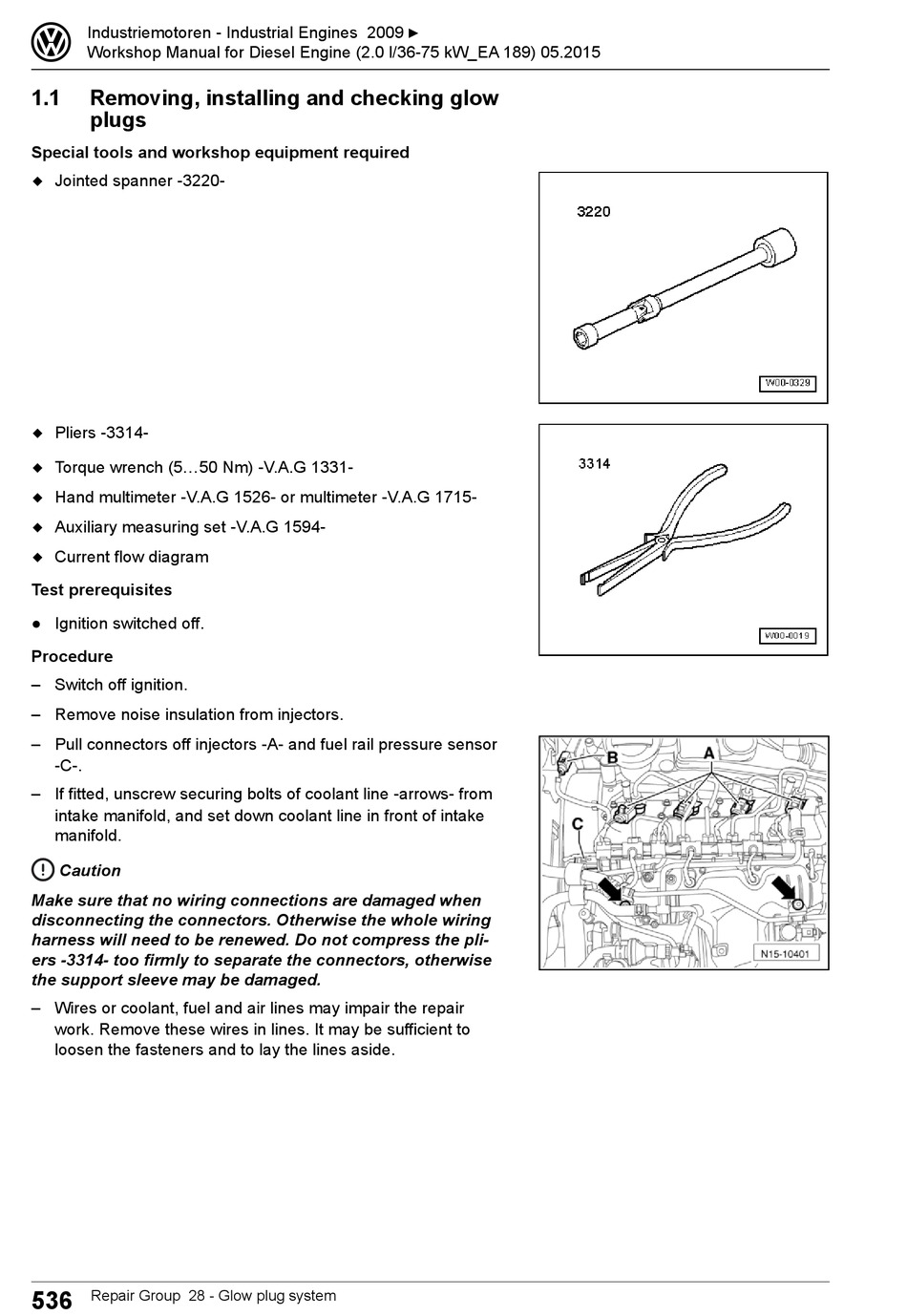 Industriemotoren - Industrial Engines 2009 ►
Workshop Manual for Diesel Engine (2.0 l/36-75 kW_EA 189) 05.2015

1.1 Removing, installing and checking glow plugs

Special tools and workshop equipment required

◆ Jointed spanner -3220-

3220

W00-0329

◆ Pliers -3314-

◆ Torque wrench (5…50 Nm) -V.A.G 1331-

◆ Hand multimeter -V.A.G 1526- or multimeter -V.A.G 1715-

◆ Auxiliary measuring set -V.A.G 1594-

◆ Current flow diagram

3314

W00-0019

Test prerequisites

● Ignition switched off.

Procedure

– Switch off ignition.

– Remove noise insulation from injectors.

– Pull connectors off injectors -A- and fuel rail pressure sensor -C-.

– If fitted, unscrew securing bolts of coolant line -arrows- from intake manifold, and set down coolant line in front of intake manifold.

B A C N15-10401

Caution

Make sure that no wiring connections are damaged when disconnecting the connectors. Otherwise the whole wiring harness will need to be renewed. Do not compress the pliers -3314- too firmly to separate the connectors, otherwise the support sleeve may be damaged.

– Wires or coolant, fuel and air lines may impair the repair work. Remove these wires in lines. It may be sufficient to loosen the fasteners and to lay the lines aside.

536 Repair Group 28 - Glow plug system